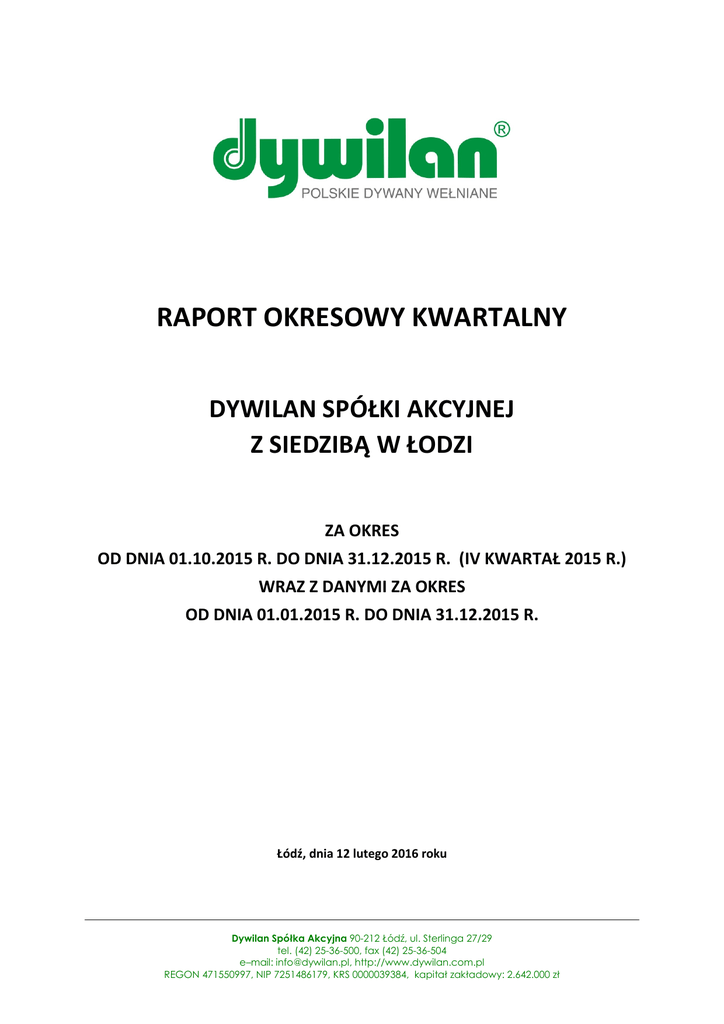 dywilan®
POLSKIE DYWANY WEŁNIANE

RAPORT OKRESOWY KWARTALNY

DYWILAN SPÓŁKI AKCYJNEJ
Z SIEDZIBĄ W ŁODZI

ZA OKRES
OD DNIA 01.10.2015 R. DO DNIA 31.12.2015 R. (IV KWARTAŁ 2015 R.)
WRAZ Z DANYMI ZA OKRES
OD DNIA 01.01.2015 R. DO DNIA 31.12.2015 R.

Łódź, dnia 12 lutego 2016 roku

Dywilan Spółka Akcyjna 90-212 Łódź, ul. Sterlinga 27/29
tel. (42) 25-36-500, fax (42) 25-36-504
e–mail: info@dywilan.pl, http://www.dywilan.com.pl
REGON 471550997, NIP 7251486179, KRS 0000039384, kapitał zakładowy: 2.642.000 zł